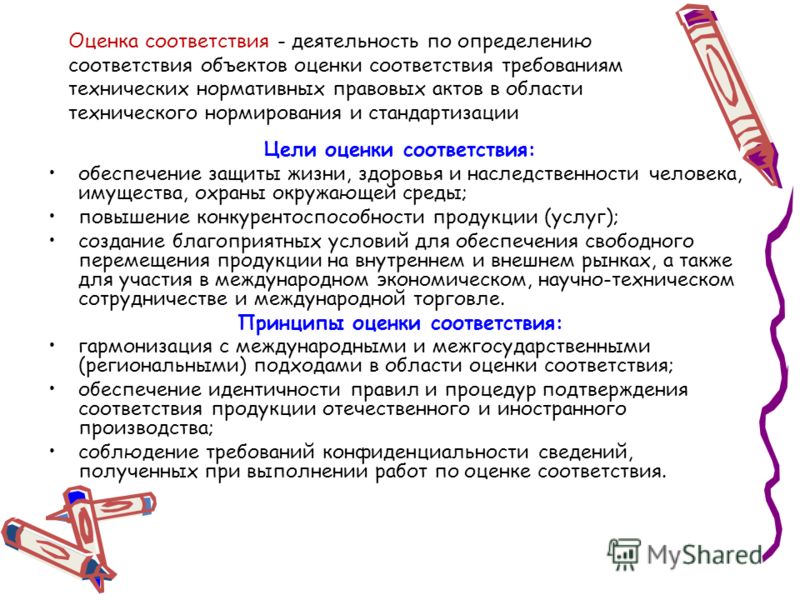 Оценка соответствия - деятельность по определению соответствия объектов оценки соответствия требованиям технических нормативных правовых актов в области технического нормирования и стандартизации

Цели оценки соответствия:

• обеспечение защиты жизни, здоровья и наследственности человека, имущества, охраны окружающей среды;
• повышение конкурентоспособности продукции (услуг);
• создание благоприятных условий для обеспечения свободного перемещения продукции на внутреннем и внешнем рынках, а также для участия в международном экономическом, научно-техническом сотрудничестве и международной торговле.

Принципы оценки соответствия:

• гармонизация с международными и межгосударственными (региональными) подходами в области оценки соответствия;
• обеспечение идентичности правил и процедур подтверждения соответствия продукции отечественного и иностранного производства;
• соблюдение требований конфиденциальности сведений, полученных при выполнении работ по оценке соответствия.

MyShared